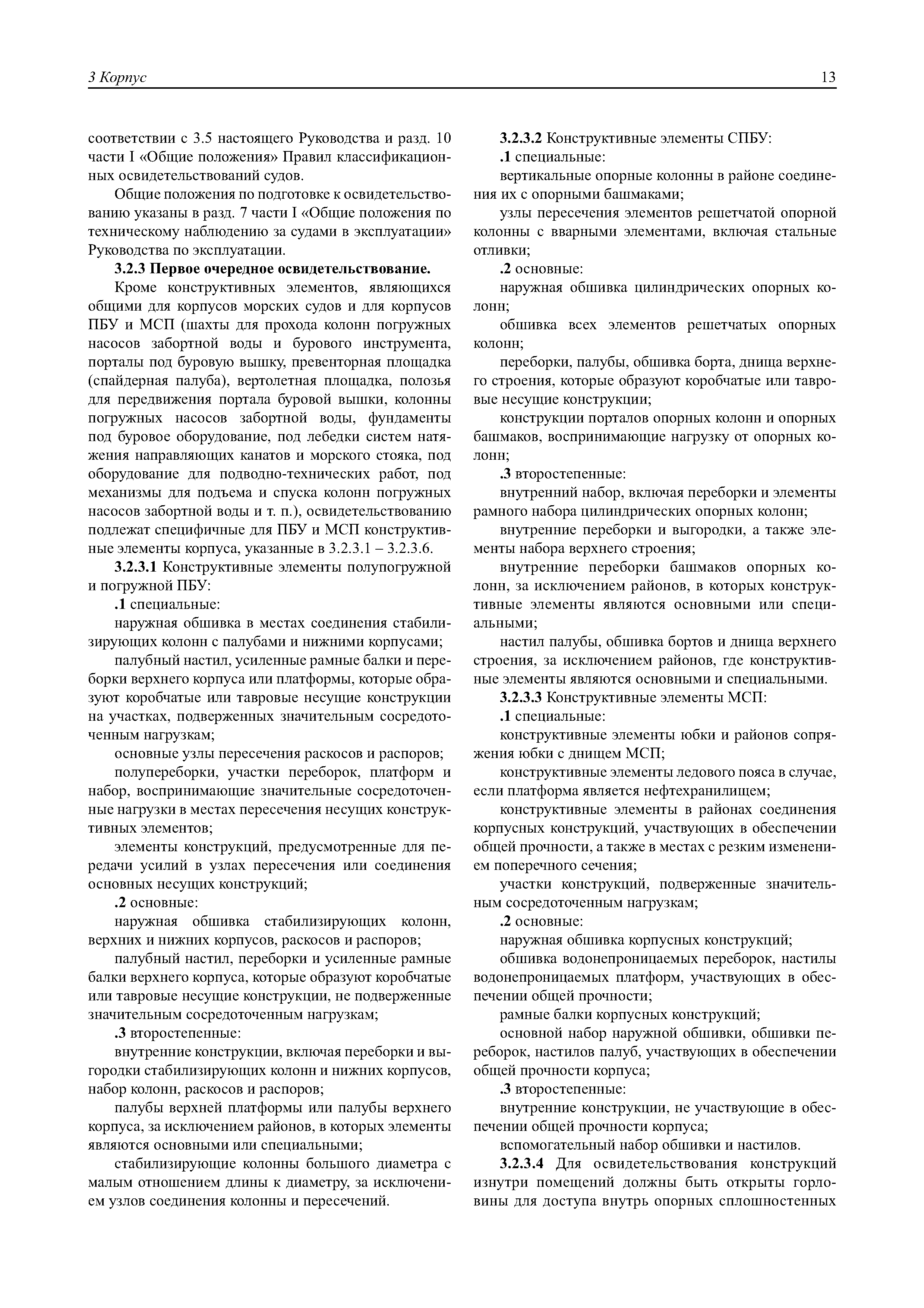 3 Корпус

13

соответствии с 3.5 настоящего Руководства и разд. 10 части I «Общие положения» Правил классификационных освидетельствований судов.

Общие положения по подготовке к освидетельствованию указаны в разд. 7 части I «Общие положения по техническому наблюдению за судами в эксплуатации» Руководства по эксплуатации.

3.2.3 Первое очередное освидетельствование.

Кроме конструктивных элементов, являющихся общими для корпусов морских судов и для корпусов ПБУ и МСП (шахты для прохода колонн погружных насосов забортной воды и бурового инструмента, порталы под буровую вышку, превенторная площадка (спайдерная палуба), вертолетная площадка, полозья для передвижения портала буровой вышки, колонны погружных насосов забортной воды, фундаменты под буровое оборудование, под лебедки систем натяжения направляющих канатов и морского стояка, под оборудование для подводно-технических работ, под механизмы для подъема и спуска колонн погружных насосов забортной воды и т. п.), освидетельствованию подлежат специфичные для ПБУ и МСП конструктивные элементы корпуса, указанные в 3.2.3.1 – 3.2.3.6.

3.2.3.1 Конструктивные элементы полупогружной и погружной ПБУ:

.1 специальные:

наружная обшивка в местах соединения стабилизирующих колонн с палубами и нижними корпусами;

палубный настил, усиленные рамные балки и переборки верхнего корпуса или платформы, которые образуют коробчатые или тавровые несущие конструкции на участках, подверженных значительным сосредоточенным нагрузкам;

основные узлы пересечения раскосов и распоров;

полупереборки, участки переборок, платформ и набор, воспринимающие значительные сосредоточенные нагрузки в местах пересечения несущих конструктивных элементов;

элементы конструкций, предусмотренные для передачи усилий в узлах пересечения или соединения основных несущих конструкций;

.2 основные:

наружная обшивка стабилизирующих колонн, верхних и нижних корпусов, раскосов и распоров;

палубный настил, переборки и усиленные рамные балки верхнего корпуса, которые образуют коробчатые или тавровые несущие конструкции, не подверженные значительным сосредоточенным нагрузкам;

.3 второстепенные:

внутренние конструкции, включая переборки и выгородки стабилизирующих колонн и нижних корпусов, набор колонн, раскосов и распоров;

палубы верхней платформы или палубы верхнего корпуса, за исключением районов, в которых элементы являются основными или специальными;

стабилизирующие колонны большого диаметра с малым отношением длины к диаметру, за исключением узлов соединения колонны и пересечений.

3.2.3.2 Конструктивные элементы СПБУ:

.1 специальные:

вертикальные опорные колонны в районе соединения их с опорными башмаками;

узлы пересечения элементов решетчатой опорной колонны с вварными элементами, включая стальные отливки;

.2 основные:

наружная обшивка цилиндрических опорных колонн;

обшивка всех элементов решетчатых опорных колонн;

переборки, палубы, обшивка борта, днища верхнего строения, которые образуют коробчатые или тавровые несущие конструкции;

конструкции порталов опорных колонн и опорных башмаков, воспринимающие нагрузку от опорных колонн;

.3 второстепенные:

внутренний набор, включая переборки и элементы рамного набора цилиндрических опорных колонн;

внутренние переборки и выгородки, а также элементы набора верхнего строения;

внутренние переборки башмаков опорных колонн, за исключением районов, в которых конструктивные элементы являются основными или специальными;

настил палубы, обшивка бортов и днища верхнего строения, за исключением районов, где конструктивные элементы являются основными и специальными.

3.2.3.3 Конструктивные элементы МСП:

.1 специальные:

конструктивные элементы юбки и районов сопряжения юбки с днищем МСП;

конструктивные элементы ледового пояса в случае, если платформа является нефтехранилищем;

конструктивные элементы в районах соединения корпусных конструкций, участвующих в обеспечении общей прочности, а также в местах с резким изменением поперечного сечения;

участки конструкций, подверженные значительным сосредоточенным нагрузкам;

.2 основные:

наружная обшивка корпусных конструкций;

обшивка водонепроницаемых переборок, настилы водонепроницаемых платформ, участвующих в обеспечении общей прочности;

рамные балки корпусных конструкций;

основной набор наружной обшивки, обшивки переборок, настилов палуб, участвующих в обеспечении общей прочности корпуса;

.3 второстепенные:

внутренние конструкции, не участвующие в обеспечении общей прочности корпуса;

вспомогательный набор обшивки и настилов.

3.2.3.4 Для освидетельствования конструкций изнутри помещений должны быть открыты горловины для доступа внутрь опорных сплошностенных